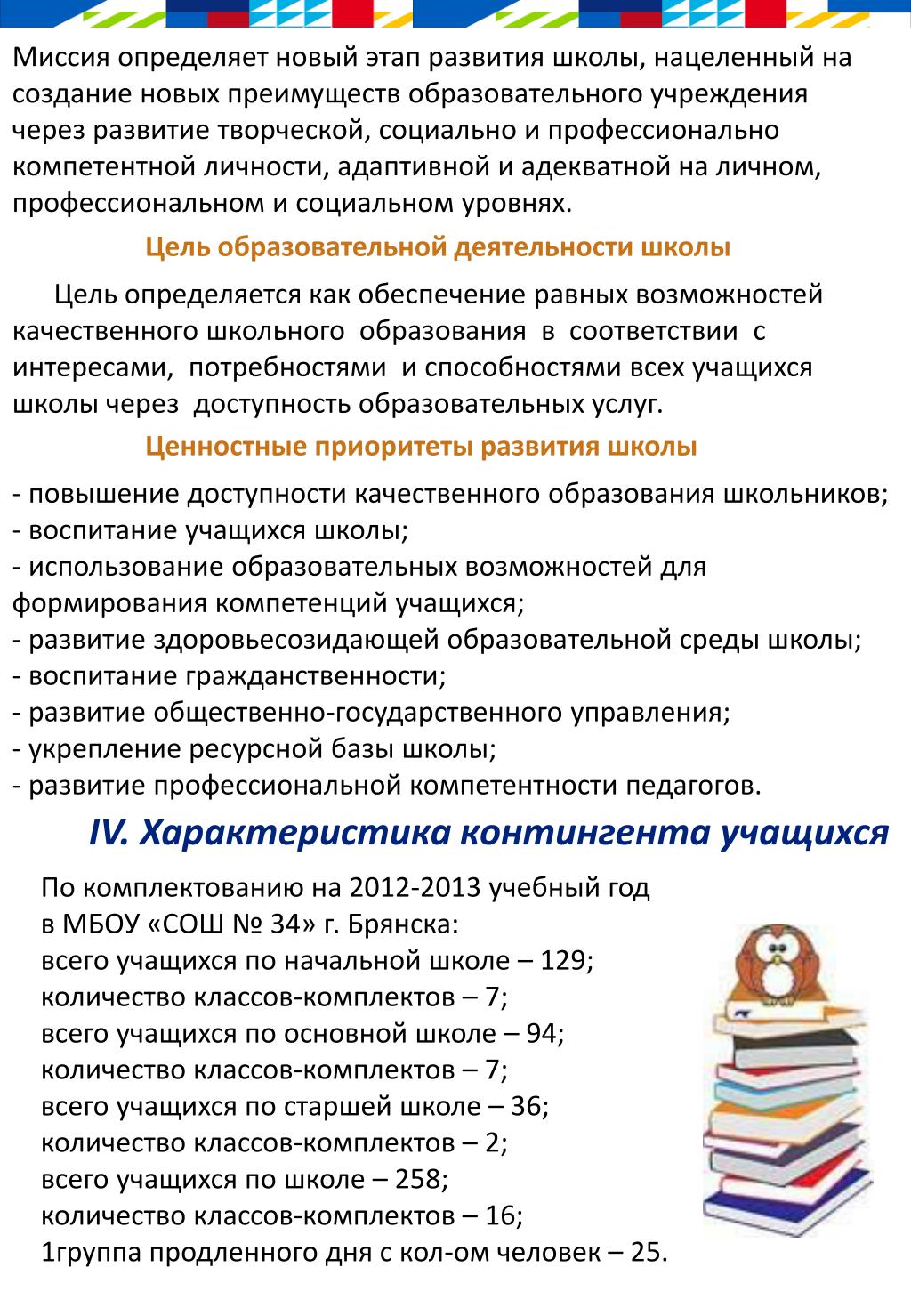 Миссия определяет новый этап развития школы, нацеленный на создание новых преимуществ образовательного учреждения через развитие творческой, социально и профессионально компетентной личности, адаптивной и адекватной на личном, профессиональном и социальном уровнях.

Цель образовательной деятельности школы

Цель определяется как обеспечение равных возможностей качественного школьного образования в соответствии с интересами, потребностями и способностями всех учащихся школы через доступность образовательных услуг.

Ценностные приоритеты развития школы

- повышение доступности качественного образования школьников;
- воспитание учащихся школы;
- использование образовательных возможностей для формирования компетенций учащихся;
- развитие здоровьесозидающей образовательной среды школы;
- воспитание гражданственности;
- развитие общественно-государственного управления;
- укрепление ресурсной базы школы;
- развитие профессиональной компетентности педагогов.

IV. Характеристика контингента учащихся

По комплектованию на 2012-2013 учебный год в МБОУ «СОШ № 34» г. Брянска:
всего учащихся по начальной школе – 129;
количество классов-комплектов – 7;
всего учащихся по основной школе – 94;
количество классов-комплектов – 7;
всего учащихся по старшей школе – 36;
количество классов-комплектов – 2;
всего учащихся по школе – 258;
количество классов-комплектов – 16;
1группа продленного дня с кол-ом человек – 25.